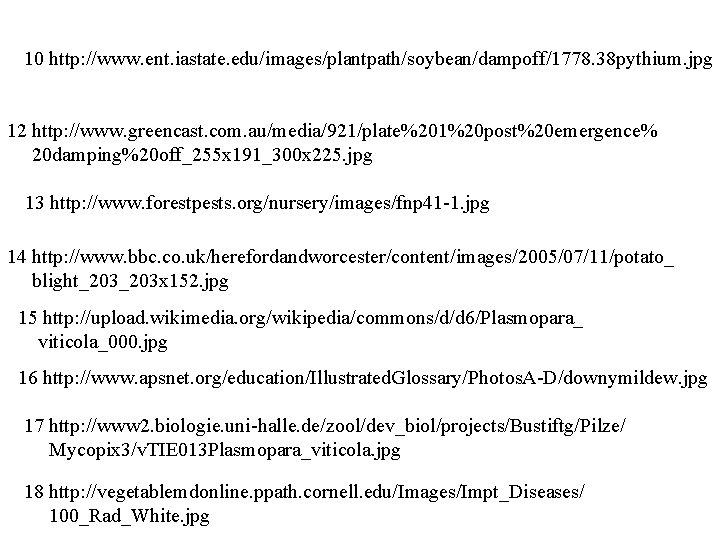 10 http://www.ent.iastate.edu/images/plantpath/soybean/dampoff/1778.38pythium.jpg

12 http://www.greencast.com.au/media/921/plate%201%20post%20emergence%20damping%20off_255x191_300x225.jpg

13 http://www.forestpests.org/nursery/images/fnp41-1.jpg

14 http://www.bbc.co.uk/herefordandworcester/content/images/2005/07/11/potato_blight_203_203x152.jpg

15 http://upload.wikimedia.org/wikipedia/commons/d/d6/Plasmopara_viticola_000.jpg

16 http://www.apsnet.org/education/IllustratedGlossary/PhotosA-D/downymildew.jpg

17 http://www2.biologie.uni-halle.de/zool/dev_biol/projects/Bustiftg/Pilze/Mycopix3/vTIE013Plasmopara_viticola.jpg

18 http://vegetablemdonline.ppath.cornell.edu/Images/Impt_Diseases/100_Rad_White.jpg